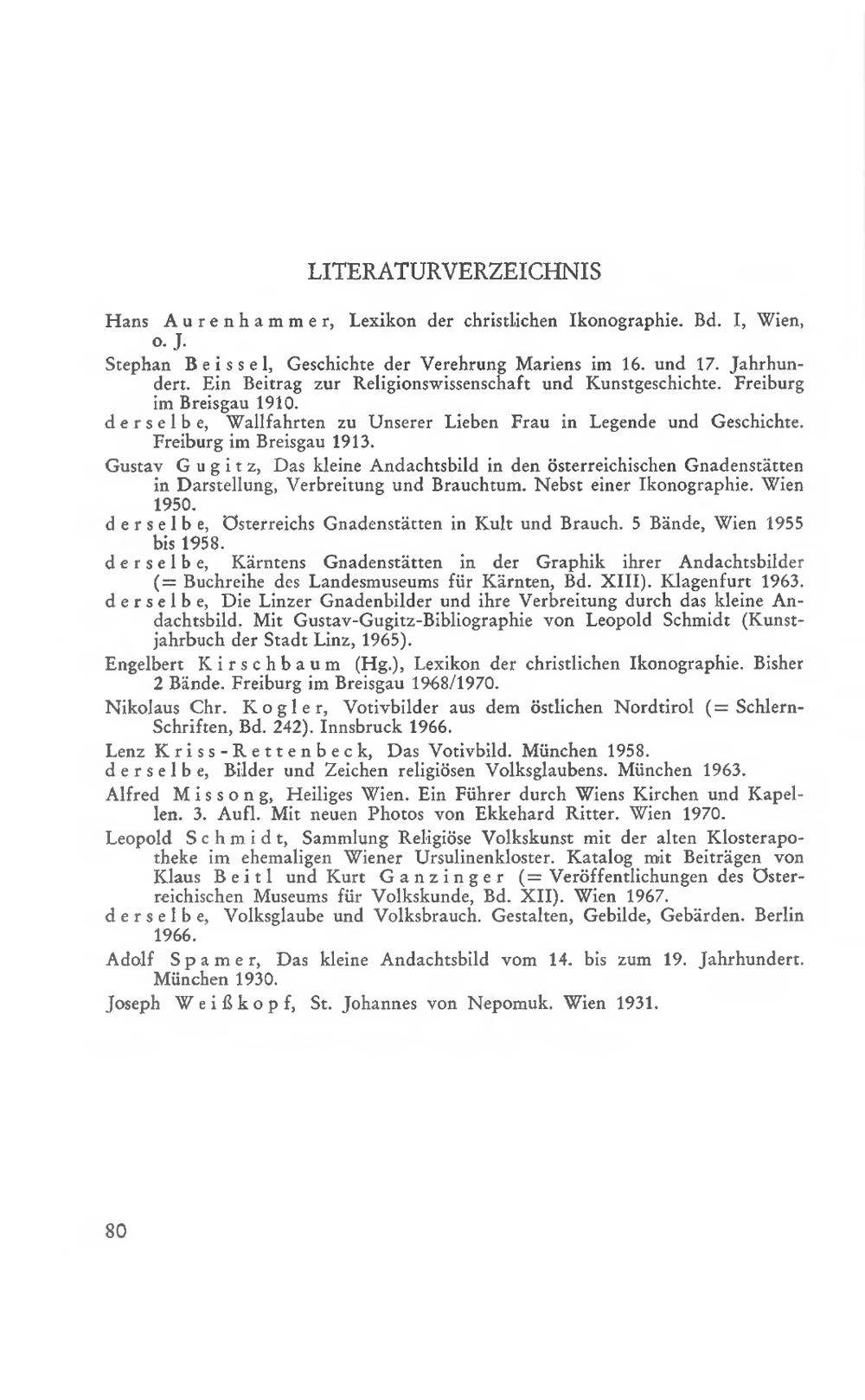 LITERATURVERZEICHNIS

Hans Aurenhammer, Lexikon der christlichen Ikonographie. Bd. I, Wien, o. J.

Stephan Beissel, Geschichte der Verehrung Mariens im 16. und 17. Jahrhundert. Ein Beitrag zur Religionswissenschaft und Kunstgeschichte. Freiburg im Breisgau 1910.

derselbe, Wallfahrten zu Unserer Lieben Frau in Legende und Geschichte. Freiburg im Breisgau 1913.

Gustav Gugitz, Das kleine Andachtsbild in den österreichischen Gnadenstätten in Darstellung, Verbreitung und Brauchtum. Nebst einer Ikonographie. Wien 1950.

derselbe, Österreichs Gnadenstätten in Kult und Brauch. 5 Bände, Wien 1955 bis 1958.

derselbe, Kärntens Gnadenstätten in der Graphik ihrer Andachtsbilder (= Buchreihe des Landesmuseums für Kärnten, Bd. XIII). Klagenfurt 1963.

derselbe, Die Linzer Gnadenbilder und ihre Verbreitung durch das kleine Andachtsbild. Mit Gustav-Gugitz-Bibliographie von Leopold Schmidt (Kunstjahrbuch der Stadt Linz, 1965).

Engelbert Kirschbaum (Hg.), Lexikon der christlichen Ikonographie. Bisher 2 Bände. Freiburg im Breisgau 1968/1970.

Nikolaus Chr. Kogler, Votivbilder aus dem östlichen Nordtirol (= Schlern-Schriften, Bd. 242). Innsbruck 1966.

Lenz Kriss-Rettenbeck, Das Votivbild. München 1958.

derselbe, Bilder und Zeichen religiösen Volksglaubens. München 1963.

Alfred Missong, Heiliges Wien. Ein Führer durch Wiens Kirchen und Kapellen. 3. Aufl. Mit neuen Photos von Ekkehard Ritter. Wien 1970.

Leopold Schmidt, Sammlung Religiöse Volkskunst mit der alten Klosterapotheke im ehemaligen Wiener Ursulinenkloster. Katalog mit Beiträgen von Klaus Beitl und Kurt Ganzinger (= Veröffentlichungen des Österreichischen Museums für Volkskunde, Bd. XII). Wien 1967.

derselbe, Volksglaube und Volksbrauch. Gestalten, Gebilde, Gebärden. Berlin 1966.

Adolf Spamer, Das kleine Andachtsbild vom 14. bis zum 19. Jahrhundert. München 1930.

Joseph Weißkopf, St. Johannes von Nepomuk. Wien 1931.

80